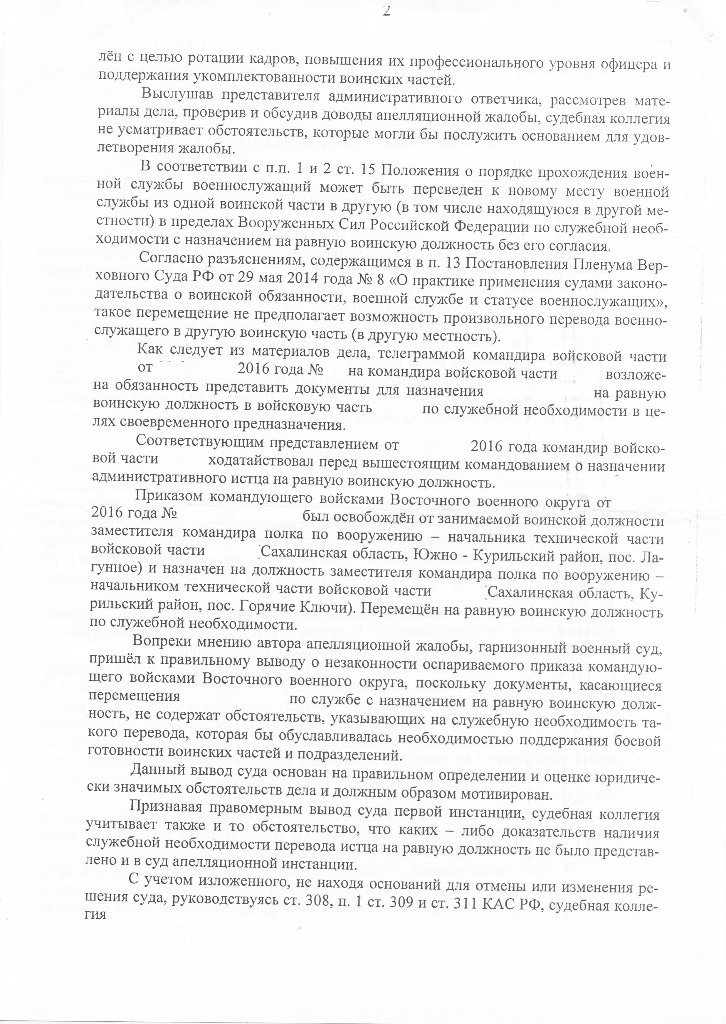 2

лён с целью ротации кадров, повышения их профессионального уровня офицера и поддержания укомплектованности воинских частей.

Выслушав представителя административного ответчика, рассмотрев материалы дела, проверив и обсудив доводы апелляционной жалобы, судебная коллегия не усматривает обстоятельств, которые могли бы послужить основанием для удовлетворения жалобы.

В соответствии с п.п. 1 и 2 ст. 15 Положения о порядке прохождения военной службы военнослужащий может быть переведен к новому месту военной службы из одной воинской части в другую (в том числе находящуюся в другой местности) в пределах Вооруженных Сил Российской Федерации по служебной необходимости с назначением на равную воинскую должность без его согласия.

Согласно разъяснениям, содержащимся в п. 13 Постановления Пленума Верховного Суда РФ от 29 мая 2014 года № 8 «О практике применения судами законодательства о воинской обязанности, военной службе и статусе военнослужащих», такое перемещение не предполагает возможность произвольного перевода военнослужащего в другую воинскую часть (в другую местность).

Как следует из материалов дела, телеграммой командира войсковой части от 2016 года № на командира войсковой части возложена обязанность представить документы для назначения на равную воинскую должность в войсковую часть по служебной необходимости в целях своевременного предназначения.

Соответствующим представлением от 2016 года командир войсковой части ходатайствовал перед вышестоящим командованием о назначении административного истца на равную воинскую должность.

Приказом командующего войсками Восточного военного округа от 2016 года № был освобождён от занимаемой воинской должности заместителя командира полка по вооружению – начальника технической части войсковой части (Сахалинская область, Южно - Курильский район, пос. Лагунное) и назначен на должность заместителя командира полка по вооружению – начальником технической части войсковой части (Сахалинская область, Курильский район, пос. Горячие Ключи). Перемещён на равную воинскую должность по служебной необходимости.

Вопреки мнению автора апелляционной жалобы, гарнизонный военный суд, пришёл к правильному выводу о незаконности оспариваемого приказа командующего войсками Восточного военного округа, поскольку документы, касающиеся перемещения по службе с назначением на равную воинскую должность, не содержат обстоятельств, указывающих на служебную необходимость такого перевода, которая бы обуславливалась необходимостью поддержания боевой готовности воинских частей и подразделений.

Данный вывод суда основан на правильном определении и оценке юридически значимых обстоятельств дела и должным образом мотивирован.

Признавая правомерным вывод суда первой инстанции, судебная коллегия учитывает также и то обстоятельство, что каких – либо доказательств наличия служебной необходимости перевода истца на равную должность не было представлено и в суд апелляционной инстанции.

С учетом изложенного, не находя оснований для отмены или изменения решения суда, руководствуясь ст. 308, п. 1 ст. 309 и ст. 311 КАС РФ, судебная коллегия